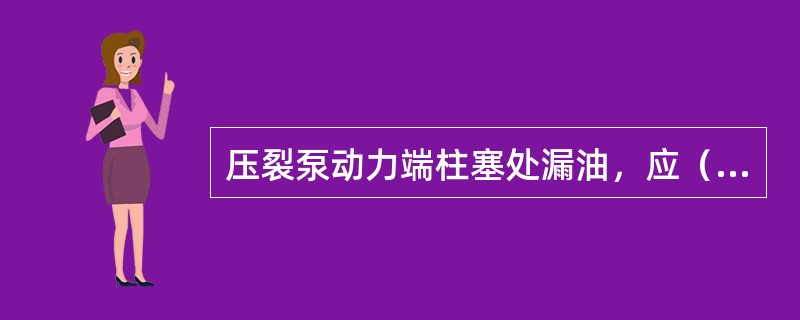 压裂泵动力端柱塞处漏油，应（...